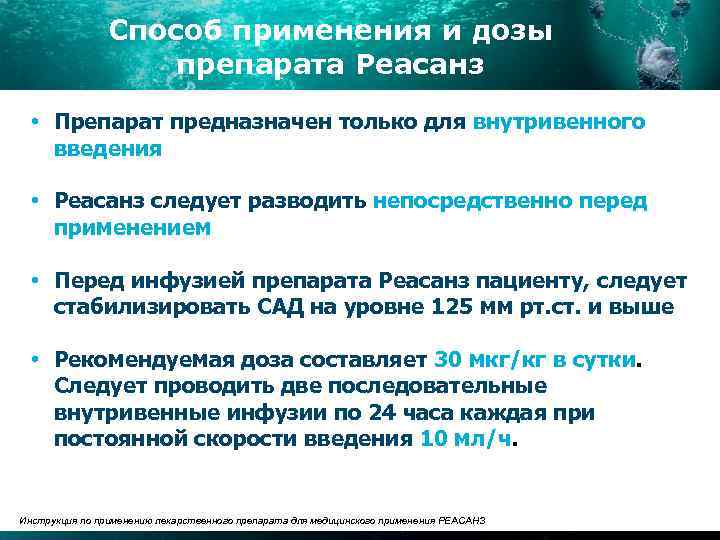 Способ применения и дозы препарата Реасанз

• Препарат предназначен только для внутривенного введения

• Реасанз следует разводить непосредственно перед применением

• Перед инфузией препарата Реасанз пациенту, следует стабилизировать САД на уровне 125 мм рт.ст. и выше

• Рекомендуемая доза составляет 30 мкг/кг в сутки. Следует проводить две последовательные внутривенные инфузии по 24 часа каждая при постоянной скорости введения 10 мл/ч.

Инструкция по применению лекарственного препарата для медицинского применения РЕАСАНЗ